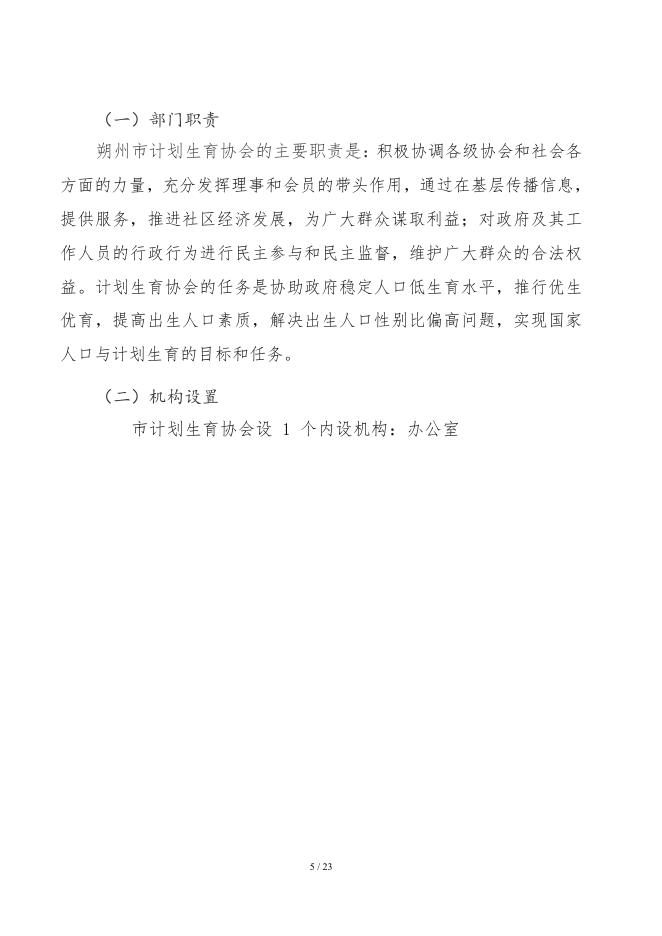 （一）部门职责

朔州市计划生育协会的主要职责是：积极协调各级协会和社会各方面的力量，充分发挥理事和会员的带头作用，通过在基层传播信息，提供服务，推进社区经济发展，为广大群众谋取利益；对政府及其工作人员的行政行为进行民主参与和民主监督，维护广大群众的合法权益。计划生育协会的任务是协助政府稳定人口低生育水平，推行优生优育，提高出生人口素质，解决出生人口性别比偏高问题，实现国家人口与计划生育的目标和任务。

（二）机构设置

市计划生育协会设 1 个内设机构：办公室

5 / 23